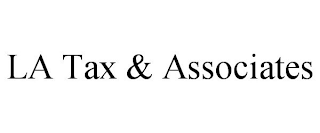 LA Tax & Associates